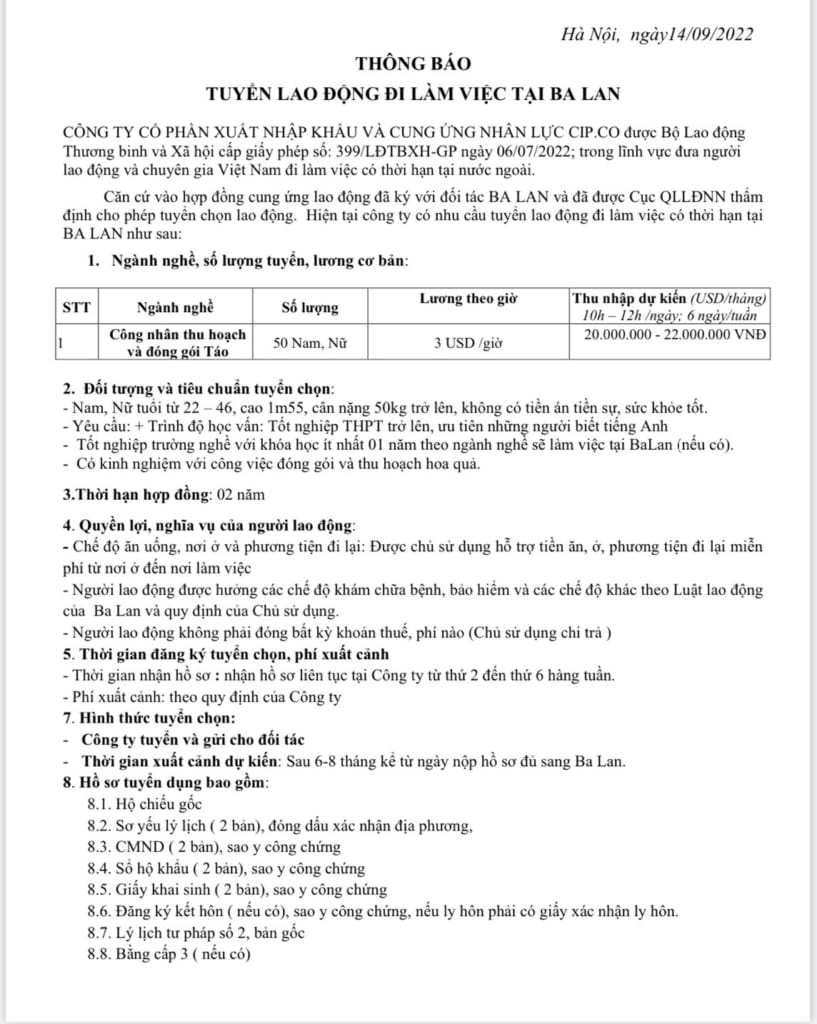 Hà Nội, ngày14/09/2022

THÔNG BÁO

TUYỂN LAO ĐỘNG ĐI LÀM VIỆC TẠI BA LAN

CÔNG TY CỔ PHẦN XUẤT NHẬP KHẨU VÀ CUNG ỨNG NHÂN LỰC CIP.CO được Bộ Lao động Thương binh và Xã hội cấp giấy phép số: 399/LĐTBXH-GP ngày 06/07/2022; trong lĩnh vực đưa người lao động và chuyên gia Việt Nam đi làm việc có thời hạn tại nước ngoài.

Căn cứ vào hợp đồng cung ứng lao động đã ký với đối tác BA LAN và đã được Cục QLLĐNN thẩm định cho phép tuyển chọn lao động. Hiện tại công ty có nhu cầu tuyển lao động đi làm việc có thời hạn tại BA LAN như sau:

1. Ngành nghề, số lượng tuyển, lương cơ bản:

| STT | Ngành nghề | Số lượng | Lương theo giờ | Thu nhập dự kiến (USD/tháng) 10h – 12h /ngày; 6 ngày/tuần |
|---|---|---|---|---|
| 1 | Công nhân thu hoạch và đóng gói Táo | 50 Nam, Nữ | 3 USD /giờ | 20.000.000 - 22.000.000 VNĐ |

2. Đối tượng và tiêu chuẩn tuyển chọn:
- Nam, Nữ tuổi từ 22 – 46, cao 1m55, cân nặng 50kg trở lên, không có tiền án tiền sự, sức khỏe tốt.
- Yêu cầu: + Trình độ học vấn: Tốt nghiệp THPT trở lên, ưu tiên những người biết tiếng Anh
- Tốt nghiệp trường nghề với khóa học ít nhất 01 năm theo ngành nghề sẽ làm việc tại BaLan (nếu có).
- Có kinh nghiệm với công việc đóng gói và thu hoạch hoa quả.

3.Thời hạn hợp đồng: 02 năm

4. Quyền lợi, nghĩa vụ của người lao động:
- Chế độ ăn uống, nơi ở và phương tiện đi lại: Được chủ sử dụng hỗ trợ tiền ăn, ở, phương tiện đi lại miễn phí từ nơi ở đến nơi làm việc
- Người lao động được hưởng các chế độ khám chữa bệnh, bảo hiểm và các chế độ khác theo Luật lao động của Ba Lan và quy định của Chủ sử dụng.
- Người lao động không phải đóng bất kỳ khoản thuế, phí nào (Chủ sử dụng chi trả )
5. Thời gian đăng ký tuyển chọn, phí xuất cảnh
- Thời gian nhận hồ sơ : nhận hồ sơ liên tục tại Công ty từ thứ 2 đến thứ 6 hàng tuần.
- Phí xuất cảnh: theo quy định của Công ty
7. Hình thức tuyển chọn:
- Công ty tuyển và gửi cho đối tác
- Thời gian xuất cảnh dự kiến: Sau 6-8 tháng kể từ ngày nộp hồ sơ đủ sang Ba Lan.
8. Hồ sơ tuyển dụng bao gồm:
8.1. Hộ chiếu gốc
8.2. Sơ yếu lý lịch ( 2 bản), đóng dấu xác nhận địa phương,
8.3. CMND ( 2 bản), sao y công chứng
8.4. Sổ hộ khẩu ( 2 bản), sao y công chứng
8.5. Giấy khai sinh ( 2 bản), sao y công chứng
8.6. Đăng ký kết hôn ( nếu có), sao y công chứng, nếu ly hôn phải có giấy xác nhận ly hôn.
8.7. Lý lịch tư pháp số 2, bản gốc
8.8. Bằng cấp 3 ( nếu có)